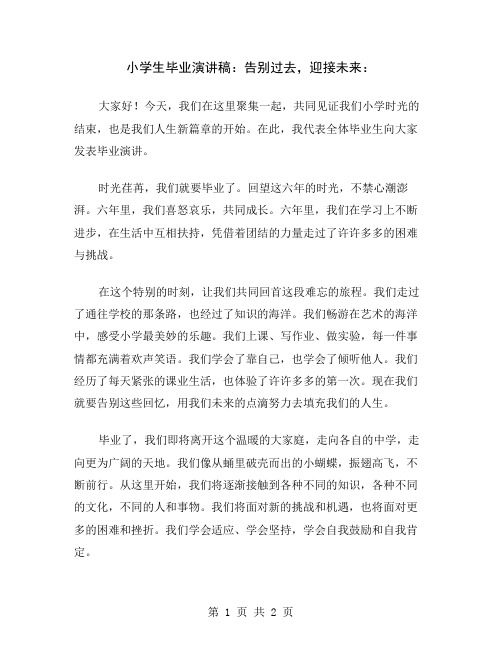 小学生毕业演讲稿：告别过去，迎接未来：

大家好！今天，我们在这里聚集一起，共同见证我们小学时光的结束，也是我们人生新篇章的开始。在此，我代表全体毕业生向大家发表毕业演讲。

时光荏苒，我们就要毕业了。回望这六年的时光，不禁心潮澎湃。六年里，我们喜怒哀乐，共同成长。六年里，我们在学习上不断进步，在生活中互相扶持，凭借着团结的力量走过了许许多多的困难与挑战。

在这个特别的时刻，让我们共同回首这段难忘的旅程。我们走过了通往学校的那条路，也经过了知识的海洋。我们畅游在艺术的海洋中，感受小学最美妙的乐趣。我们上课、写作业、做实验，每一件事情都充满着欢声笑语。我们学会了靠自己，也学会了倾听他人。我们经历了每天紧张的课业生活，也体验了许许多多的第一次。现在我们就要告别这些回忆，用我们未来的点滴努力去填充我们的人生。

毕业了，我们即将离开这个温暖的大家庭，走向各自的中学，走向更为广阔的天地。我们像从蛹里破壳而出的小蝴蝶，振翅高飞，不断前行。从这里开始，我们将逐渐接触到各种不同的知识，各种不同的文化，不同的人和事物。我们将面对新的挑战和机遇，也将面对更多的困难和挫折。我们学会适应、学会坚持，学会自我鼓励和自我肯定。

第 1 页 共 2 页